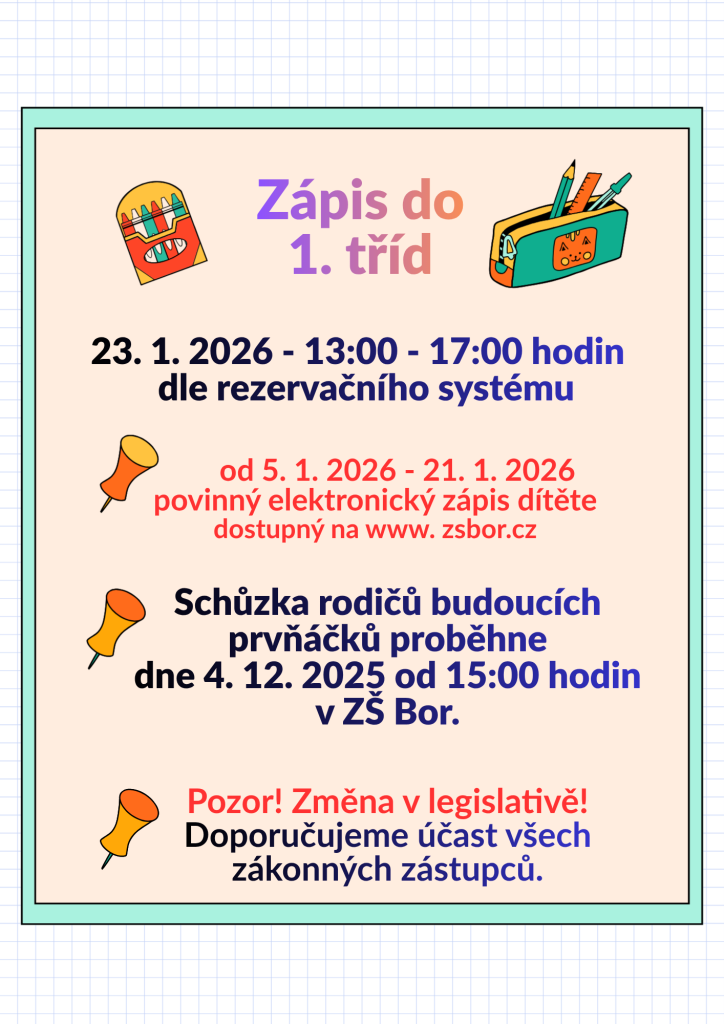 Zápis do 1. tříd

23. 1. 2026 - 13:00 - 17:00 hodin
dle rezervačního systému

od 5. 1. 2026 - 21. 1. 2026
povinný elektronický zápis dítěte
dostupný na www. zsbor.cz

Schůzka rodičů budoucích prvňáčků proběhne dne 4. 12. 2025 od 15:00 hodin v ZŠ Bor.

Pozor! Změna v legislativě!
Doporučujeme účast všech zákonných zástupců.